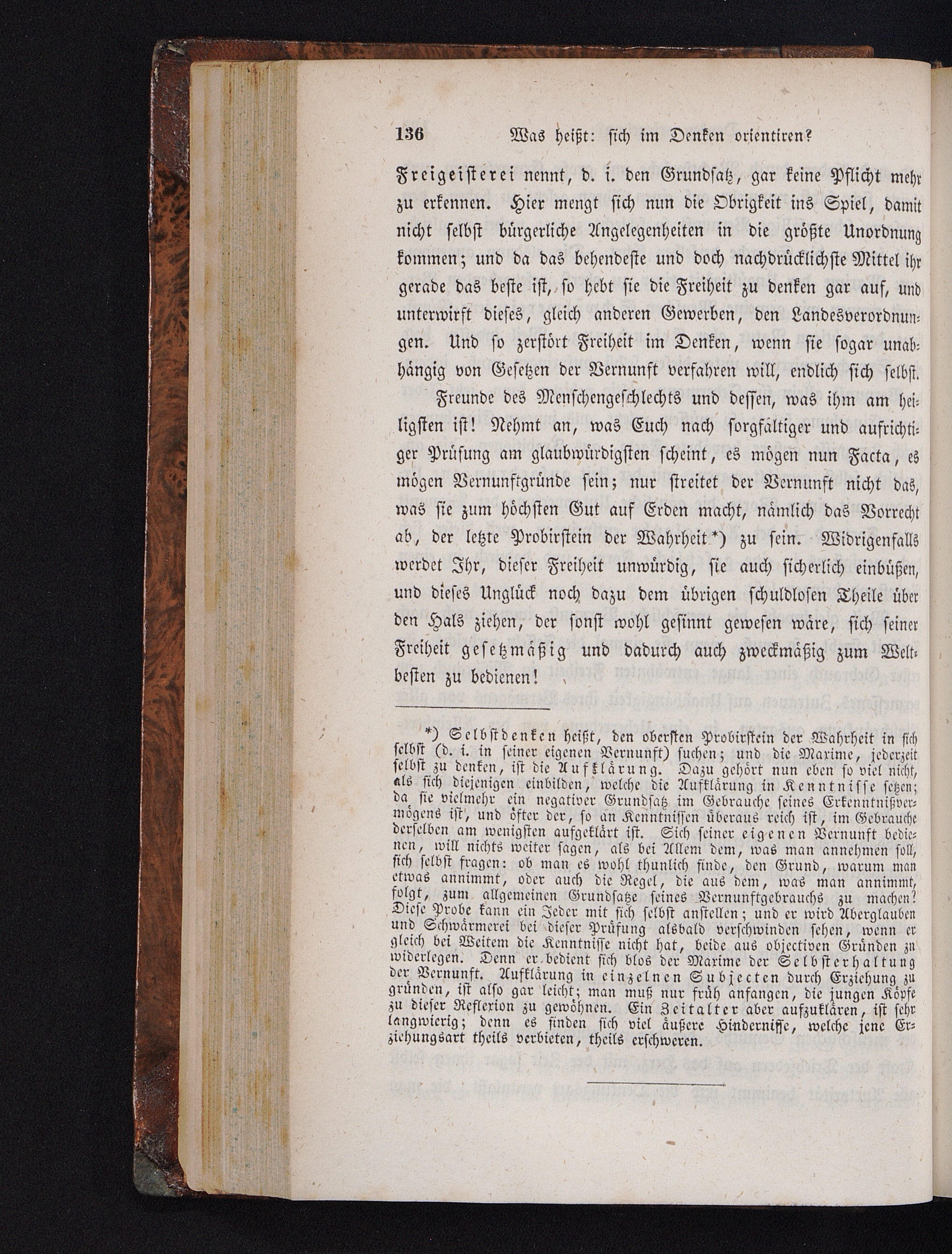 136 Was heißt: sich im Denken orientiren?

Freigeisterei nennt, d. i. den Grundsatz, gar keine Pflicht mehr zu erkennen. Hier mengt sich nun die Obrigkeit ins Spiel, damit nicht selbst bürgerliche Angelegenheiten in die größte Unordnung kommen; und da das behendeste und doch nachdrücklichste Mittel ihr gerade das beste ist, so hebt sie die Freiheit zu denken gar auf, und unterwirft dieses, gleich anderen Gewerben, den Landesverordnungen. Und so zerstört Freiheit im Denken, wenn sie sogar unabhängig von Gesetzen der Vernunft verfahren will, endlich sich selbst.

Freunde des Menschengeschlechts und dessen, was ihm am heiligsten ist! Nehmt an, was Euch nach sorgfältiger und aufrichtiger Prüfung am glaubwürdigsten scheint, es mögen nun Facta, es mögen Vernunftgründe sein; nur streitet der Vernunft nicht das, was sie zum höchsten Gut auf Erden macht, nämlich das Vorrecht ab, der letzte Probirstein der Wahrheit*) zu sein. Widrigenfalls werdet Ihr, dieser Freiheit unwürdig, sie auch sicherlich einbüßen, und dieses Unglück noch dazu dem übrigen schuldlosen Theile über den Hals ziehen, der sonst wohl gesinnt gewesen wäre, sich seiner Freiheit gesetzmäßig und dadurch auch zweckmäßig zum Weltbesten zu bedienen!

*) Selbstdenken heißt, den obersten Probirstein der Wahrheit in sich selbst (d. i. in seiner eigenen Vernunft) suchen; und die Maxime, jederzeit selbst zu denken, ist die Aufklärung. Dazu gehört nun eben so viel nicht, als sich diejenigen einbilden, welche die Aufklärung in Kenntnisse setzen; da sie vielmehr ein negativer Grundsatz im Gebrauche seines Erkenntnißvermögens ist, und öfter der, so an Kenntnissen überaus reich ist, im Gebrauche derselben am wenigsten aufgeklärt ist. Sich seiner eigenen Vernunft bedienen, will nichts weiter sagen, als bei Allem dem, was man annehmen soll, sich selbst fragen: ob man es wohl thunlich finde, den Grund, warum man etwas annimmt, oder auch die Regel, die aus dem, was man annimmt, folgt, zum allgemeinen Grundsatze seines Vernunftgebrauchs zu machen? Diese Probe kann ein Jeder mit sich selbst anstellen; und er wird Aberglauben und Schwärmerei bei dieser Prüfung alsbald verschwinden sehen, wenn er gleich bei Weitem die Kenntnisse nicht hat, beide aus objectiven Gründen zu widerlegen. Denn er bedient sich blos der Maxime der Selbsterhaltung der Vernunft. Aufklärung in einzelnen Subjecten durch Erziehung zu gründen, ist also gar leicht; man muß nur früh anfangen, die jungen Köpfe zu dieser Reflexion zu gewöhnen. Ein Zeitalter aber aufzuklären, ist sehr langwierig; denn es finden sich viel äußere Hindernisse, welche jene Erziehungsart theils verbieten, theils erschweren.